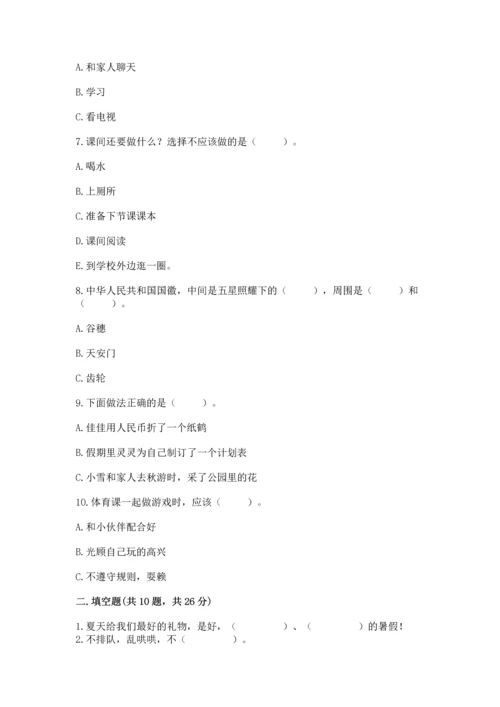 A. 和家人聊天

B. 学习

C. 看电视

7. 课间还要做什么？选择不应该做的是（　　）。

A. 喝水

B. 上厕所

C. 准备下节课课本

D. 课间阅读

E. 到学校外边逛一圈。

8. 中华人民共和国国徽，中间是五星照耀下的（　　），周围是（　　）和（　　）。

A. 谷穗

B. 天安门

C. 齿轮

9. 下面做法正确的是（　　）。

A. 佳佳用人民币折了一个纸鹤

B. 假期里灵灵为自己制订了一个计划表

C. 小雪和家人去秋游时，采了公园里的花

10. 体育课一起做游戏时，应该（　　）。

A. 和小伙伴配合好

B. 光顾自己玩的高兴

C. 不遵守规则，耍赖

二. 填空题(共 10 题，共 26 分)

1. 夏天给我们最好的礼物，是好，（　　　）、（　　　）的暑假！
2. 不排队，乱哄哄，不（　　　）。